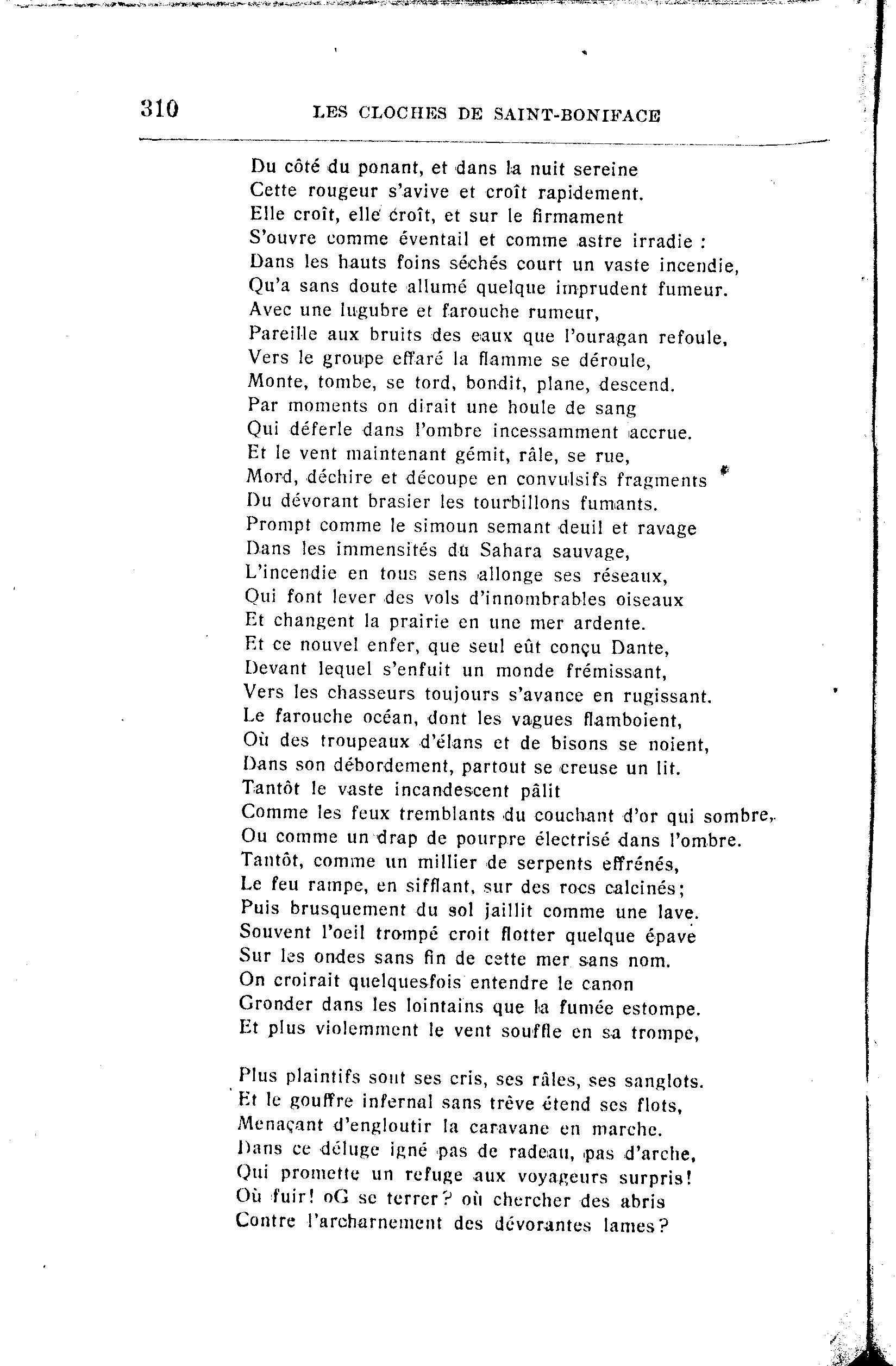 310 LES CLOCHES DE SAINT-BONIFACE

Du côté du ponant, et dans la nuit sereine
Cette rougeur s'avive et croît rapidement.
Elle croît, elle croît, et sur le firmament
S'ouvre comme éventail et comme astre irradie :
Dans les hauts foins séchés court un vaste incendie,
Qu'a sans doute allumé quelque imprudent fumeur.
Avec une lugubre et farouche rumeur,
Pareille aux bruits des eaux que l'ouragan refoule,
Vers le groupe effaré la flamme se déroule,
Monte, tombe, se tord, bondit, plane, descend.
Par moments on dirait une houle de sang
Qui déferle dans l'ombre incessamment accrue.
Et le vent maintenant gémit, râle, se rue,
Mord, déchire et découpe en convulsifs fragments
Du dévorant brasier les tourbillons fumants.
Prompt comme le simoun semant deuil et ravage
Dans les immensités du Sahara sauvage,
L'incendie en tous sens allonge ses réseaux,
Qui font lever des vols d'innombrables oiseaux
Et changent la prairie en une mer ardente.
Et ce nouvel enfer, que seul eût conçu Dante,
Devant lequel s'enfuit un monde frémissant,
Vers les chasseurs toujours s'avance en rugissant.
Le farouche océan, dont les vagues flamboient,
Où des troupeaux d'élans et de bisons se noient,
Dans son débordement, partout se creuse un lit.
Tantôt le vaste incandescent pâlit
Comme les feux tremblants du couchant d'or qui sombre,
Ou comme un drap de pourpre électrisé dans l'ombre.
Tantôt, comme un millier de serpents effrénés,
Le feu rampe, en sifflant, sur des rocs calcinés;
Puis brusquement du sol jaillit comme une lave.
Souvent l'oeil trompé croit flotter quelque épave
Sur les ondes sans fin de cette mer sans nom.
On croirait quelquesfois entendre le canon
Gronder dans les lointains que la fumée estompe.
Et plus violemment le vent souffle en sa trompe,

Plus plaintifs sont ses cris, ses râles, ses sanglots.
Et le gouffre infernal sans trêve étend ses flots,
Menaçant d'engloutir la caravane en marche.
Dans ce déluge igné pas de radeau, pas d'arche,
Qui promette un refuge aux voyageurs surpris!
Où fuir! oG se terrer? où chercher des abris
Contre l'archarnement des dévorantes lames?